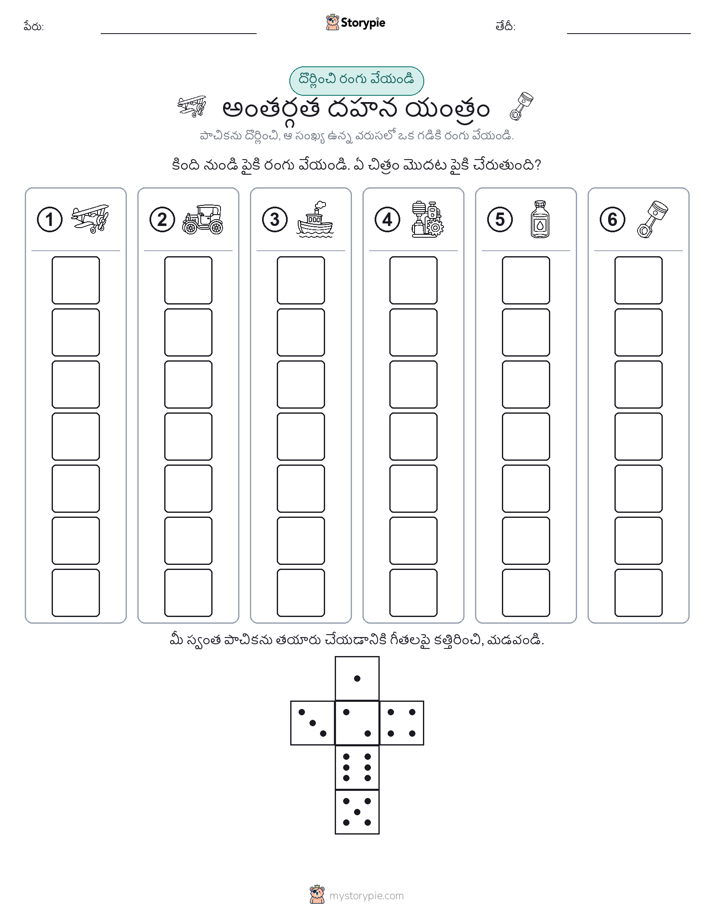 పేరు: Storypie తేదీ:

దొర్లించి రంగు వేయండి

అంతర్గత దహన యంత్రం

పాచికను దొర్లించి, ఆ సంఖ్య ఉన్న వరుసలో ఒక గడికి రంగు వేయండి.

కింది నుండి పైకి రంగు వేయండి. ఏ చిత్రం మొదట పైకి చేరుతుంది?

1 2 3 4 5 6

మీ స్వంత పాచికను తయారు చేయడానికి గీతలపై కత్తిరించి, మడవండి.

mystorypie.com